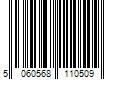 5 060568 110509